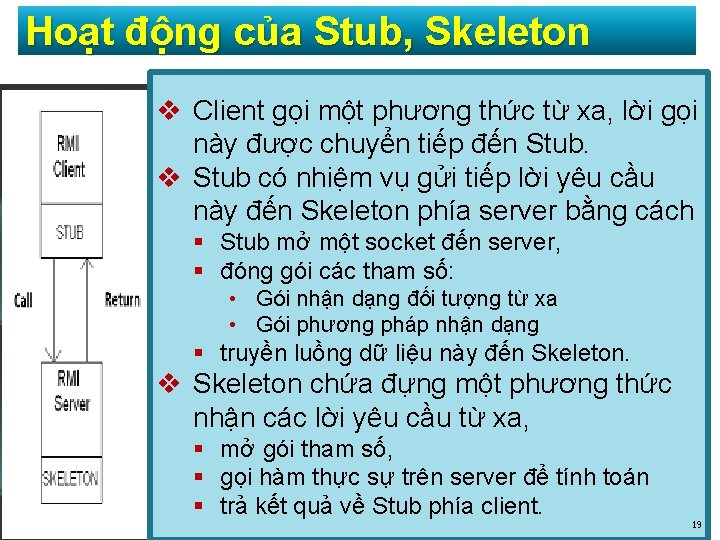 Hoạt động của Stub, Skeleton

RMI Client

STUB

Call

Return

RMI Server

SKELETON

❖ Client gọi một phương thức từ xa, lời gọi này được chuyển tiếp đến Stub.
❖ Stub có nhiệm vụ gửi tiếp lời yêu cầu này đến Skeleton phía server bằng cách
▪ Stub mở một socket đến server,
▪ đóng gói các tham số:
• Gói nhận dạng đối tượng từ xa
• Gói phương pháp nhận dạng
▪ truyền luồng dữ liệu này đến Skeleton.
❖ Skeleton chứa đựng một phương thức nhận các lời yêu cầu từ xa,
▪ mở gói tham số,
▪ gọi hàm thực sự trên server để tính toán
▪ trả kết quả về Stub phía client.

19